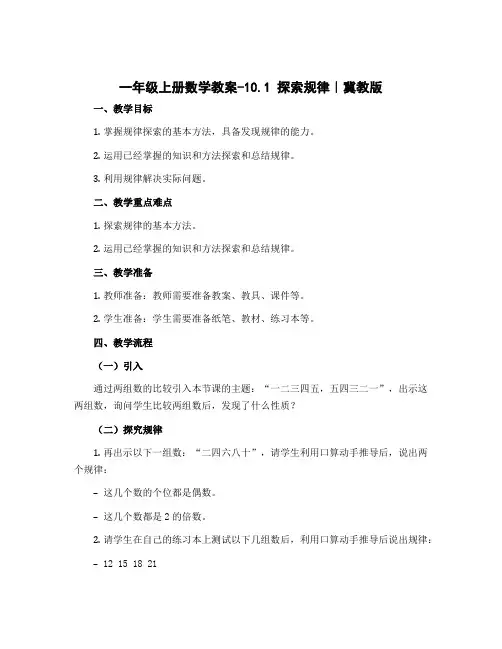 一年级上册数学教案-10.1 探索规律｜冀教版

一、教学目标

1. 掌握规律探索的基本方法，具备发现规律的能力。

2. 运用已经掌握的知识和方法探索和总结规律。

3. 利用规律解决实际问题。

二、教学重点难点

1. 探索规律的基本方法。

2. 运用已经掌握的知识和方法探索和总结规律。

三、教学准备

1. 教师准备：教师需要准备教案、教具、课件等。

2. 学生准备：学生需要准备纸笔、教材、练习本等。

四、教学流程

（一）引入

通过两组数的比较引入本节课的主题：“一二三四五，五四三二一”，出示这两组数，询问学生比较两组数后，发现了什么性质？

（二）探究规律

1. 再出示以下一组数：“二四六八十”，请学生利用口算动手推导后，说出两个规律：

- 这几个数的个位都是偶数。

- 这几个数都是 2 的倍数。

2. 请学生在自己的练习本上测试以下几组数后，利用口算动手推导后说出规律：

- 12 15 18 21